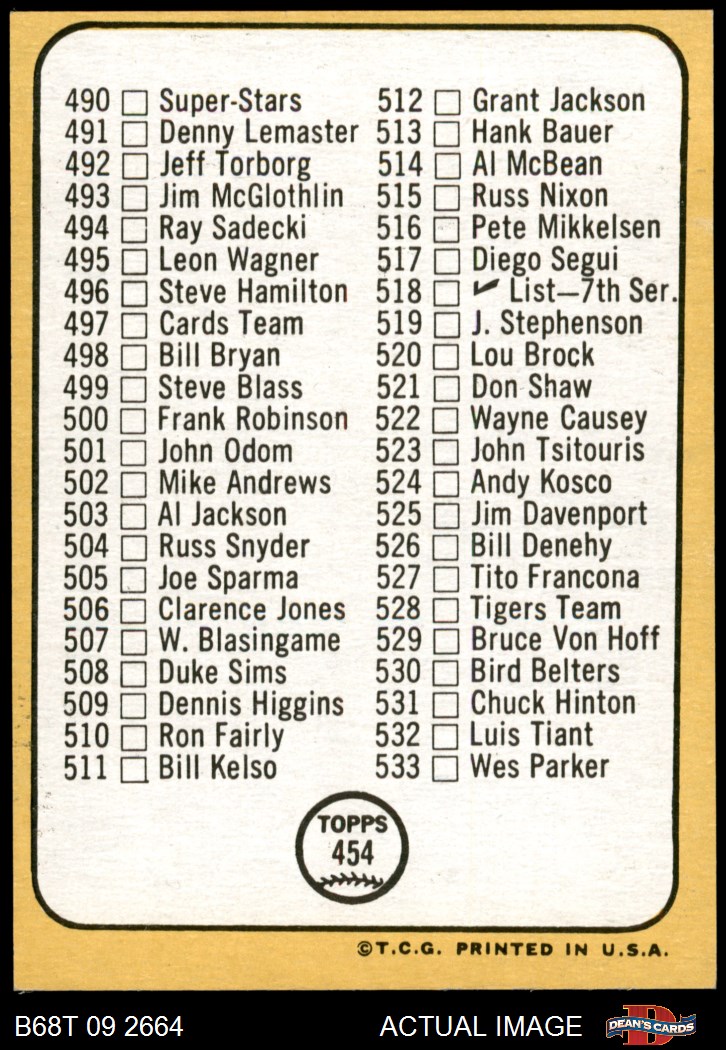 490 ☐ Super-Stars
491 ☐ Denny Lemaster
492 ☐ Jeff Torborg
493 ☐ Jim McGlothlin
494 ☐ Ray Sadecki
495 ☐ Leon Wagner
496 ☐ Steve Hamilton
497 ☐ Cards Team
498 ☐ Bill Bryan
499 ☐ Steve Blass
500 ☐ Frank Robinson
501 ☐ John Odom
502 ☐ Mike Andrews
503 ☐ Al Jackson
504 ☐ Russ Snyder
505 ☐ Joe Sparma
506 ☐ Clarence Jones
507 ☐ W. Blasingame
508 ☐ Duke Sims
509 ☐ Dennis Higgins
510 ☐ Ron Fairly
511 ☐ Bill Kelso

512 ☐ Grant Jackson
513 ☐ Hank Bauer
514 ☐ Al McBean
515 ☐ Russ Nixon
516 ☐ Pete Mikkelsen
517 ☐ Diego Segui
518 ☐ ✓ List—7th Ser.
519 ☐ J. Stephenson
520 ☐ Lou Brock
521 ☐ Don Shaw
522 ☐ Wayne Causey
523 ☐ John Tsitouris
524 ☐ Andy Kosco
525 ☐ Jim Davenport
526 ☐ Bill Denehy
527 ☐ Tito Francona
528 ☐ Tigers Team
529 ☐ Bruce Von Hoff
530 ☐ Bird Belters
531 ☐ Chuck Hinton
532 ☐ Luis Tiant
533 ☐ Wes Parker

TOPPS
454

©T.C.G. PRINTED IN U.S.A.

B68T 09 2664
ACTUAL IMAGE
DEAN'S CARDS